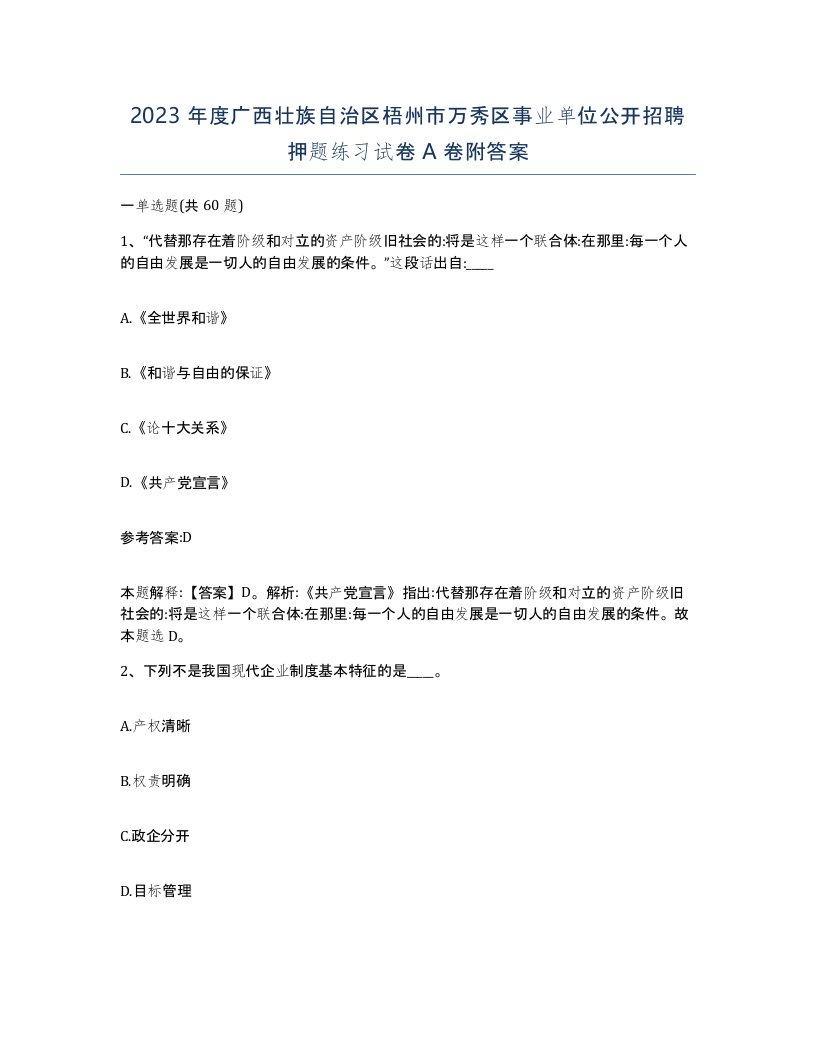 2023 年度广西壮族自治区梧州市万秀区事业单位公开招聘押题练习试卷 A 卷附答案

一单选题(共 60 题)

1、“代替那存在着阶级和对立的资产阶级旧社会的:将是这样一个联合体:在那里:每一个人的自由发展是一切人的自由发展的条件。”这段话出自:____

A.《全世界和谐》

B.《和谐与自由的保证》

C.《论十大关系》

D.《共产党宣言》

参考答案:D

本题解释:【答案】D。解析:《共产党宣言》指出:代替那存在着阶级和对立的资产阶级旧社会的:将是这样一个联合体:在那里:每一个人的自由发展是一切人的自由发展的条件。故本题选 D。

2、下列不是我国现代企业制度基本特征的是____。

A.产权清晰

B.权责明确

C.政企分开

D.目标管理